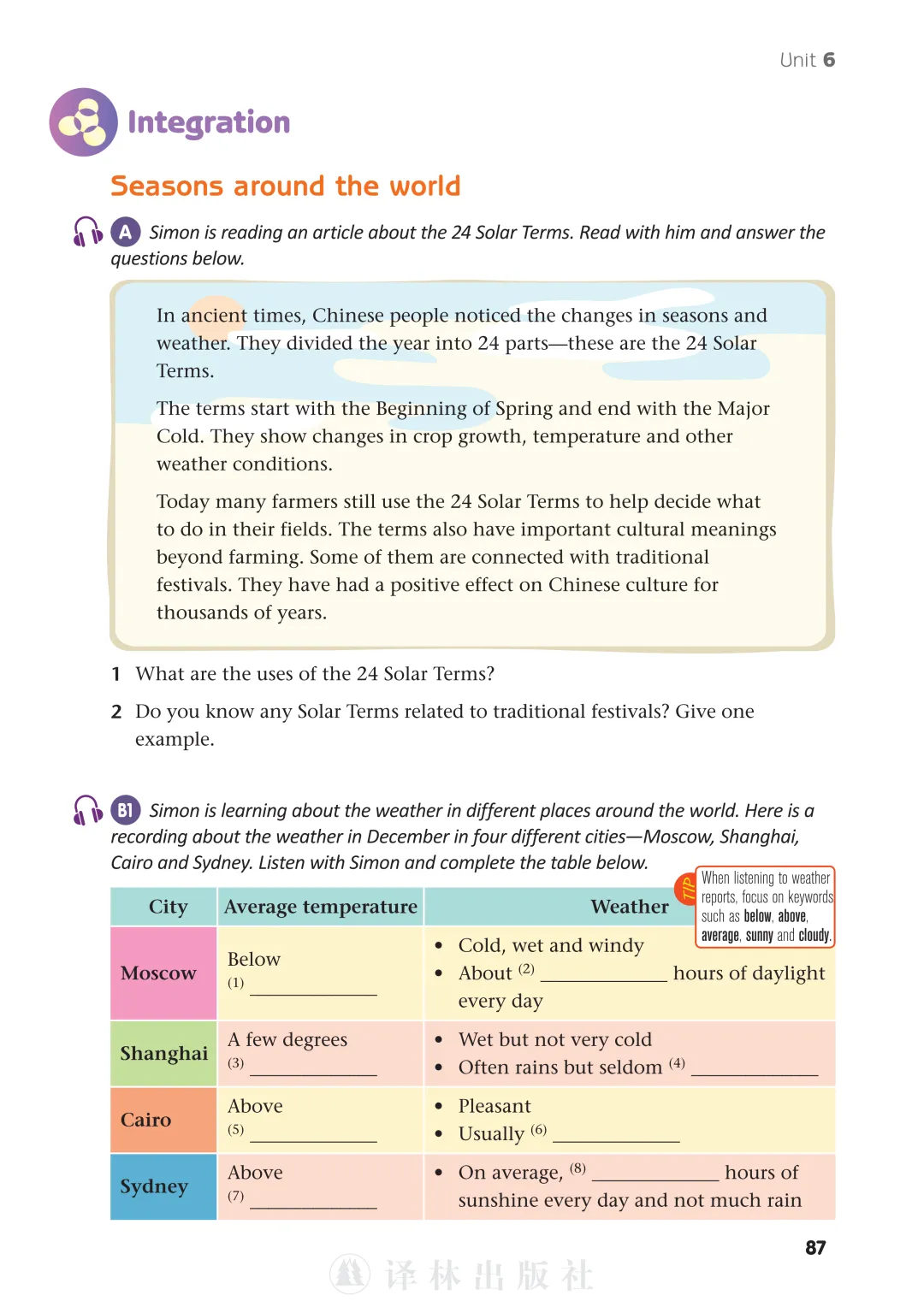 Unit 6

Integration

Seasons around the world

A Simon is reading an article about the 24 Solar Terms. Read with him and answer the questions below.

In ancient times, Chinese people noticed the changes in seasons and weather. They divided the year into 24 parts—these are the 24 Solar Terms.

The terms start with the Beginning of Spring and end with the Major Cold. They show changes in crop growth, temperature and other weather conditions.

Today many farmers still use the 24 Solar Terms to help decide what to do in their fields. The terms also have important cultural meanings beyond farming. Some of them are connected with traditional festivals. They have had a positive effect on Chinese culture for thousands of years.

1 What are the uses of the 24 Solar Terms?

2 Do you know any Solar Terms related to traditional festivals? Give one example.

B1 Simon is learning about the weather in different places around the world. Here is a recording about the weather in December in four different cities—Moscow, Shanghai, Cairo and Sydney. Listen with Simon and complete the table below.

TIP When listening to weather reports, focus on keywords such as below, above, average, sunny and cloudy.

| City | Average temperature | Weather |
|---|---|---|
| Moscow | Below (1) ____________ | • Cold, wet and windy • About (2) ____________ hours of daylight every day |
| Shanghai | A few degrees (3) ____________ | • Wet but not very cold • Often rains but seldom (4) ____________ |
| Cairo | Above (5) ____________ | • Pleasant • Usually (6) ____________ |
| Sydney | Above (7) ____________ | • On average, (8) ____________ hours of sunshine every day and not much rain |

87

译林出版社